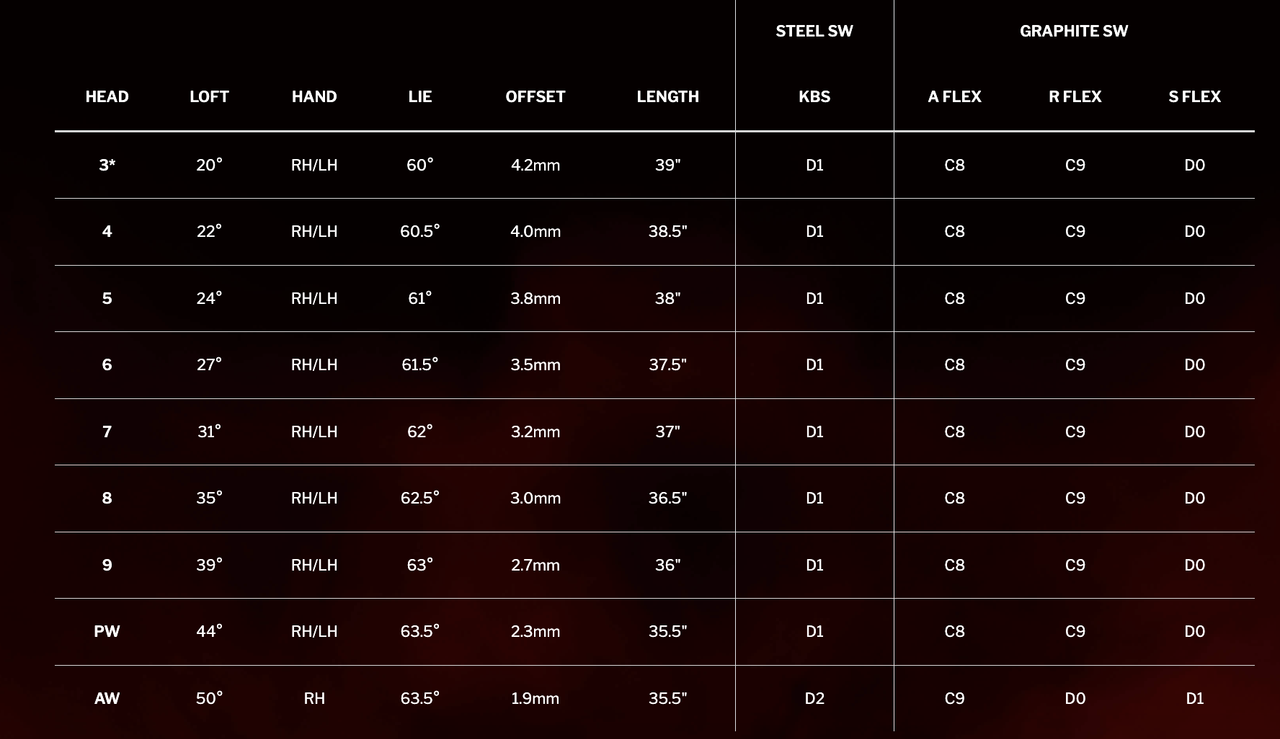 |  |  |  |  |  |  | STEEL SW | GRAPHITE SW |  |  |
|---|---|---|---|---|---|---|---|---|---|
| HEAD | LOFT | HAND | LIE | OFFSET | LENGTH | KBS | A FLEX | R FLEX | S FLEX |
| 3* | 20° | RH/LH | 60° | 4.2mm | 39" | D1 | C8 | C9 | D0 |
| 4 | 22° | RH/LH | 60.5° | 4.0mm | 38.5" | D1 | C8 | C9 | D0 |
| 5 | 24° | RH/LH | 61° | 3.8mm | 38" | D1 | C8 | C9 | D0 |
| 6 | 27° | RH/LH | 61.5° | 3.5mm | 37.5" | D1 | C8 | C9 | D0 |
| 7 | 31° | RH/LH | 62° | 3.2mm | 37" | D1 | C8 | C9 | D0 |
| 8 | 35° | RH/LH | 62.5° | 3.0mm | 36.5" | D1 | C8 | C9 | D0 |
| 9 | 39° | RH/LH | 63° | 2.7mm | 36" | D1 | C8 | C9 | D0 |
| PW | 44° | RH/LH | 63.5° | 2.3mm | 35.5" | D1 | C8 | C9 | D0 |
| AW | 50° | RH | 63.5° | 1.9mm | 35.5" | D2 | C9 | D0 | D1 |